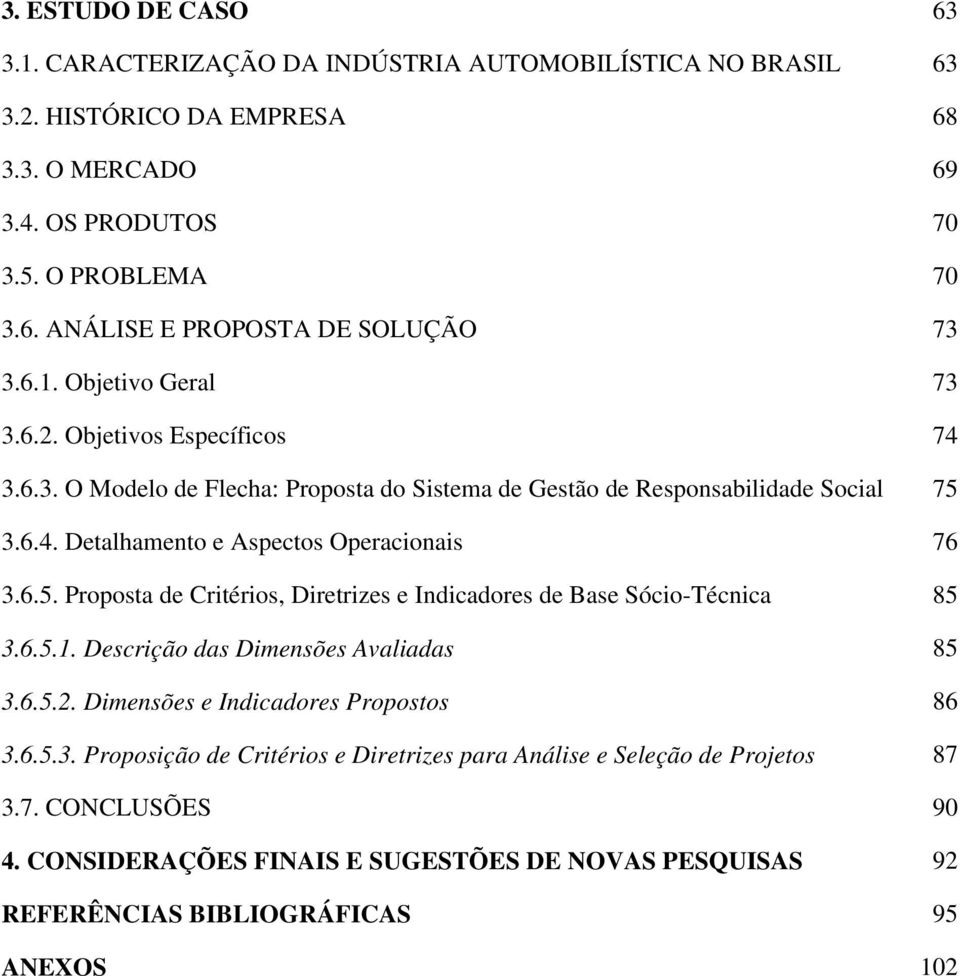 3. ESTUDO DE CASO 63

3.1. CARACTERIZAÇÃO DA INDÚSTRIA AUTOMOBILÍSTICA NO BRASIL 63

3.2. HISTÓRICO DA EMPRESA 68

3.3. O MERCADO 69

3.4. OS PRODUTOS 70

3.5. O PROBLEMA 70

3.6. ANÁLISE E PROPOSTA DE SOLUÇÃO 73

3.6.1. Objetivo Geral 73

3.6.2. Objetivos Específicos 74

3.6.3. O Modelo de Flecha: Proposta do Sistema de Gestão de Responsabilidade Social 75

3.6.4. Detalhamento e Aspectos Operacionais 76

3.6.5. Proposta de Critérios, Diretrizes e Indicadores de Base Sócio-Técnica 85

3.6.5.1. Descrição das Dimensões Avaliadas 85

3.6.5.2. Dimensões e Indicadores Propostos 86

3.6.5.3. Proposição de Critérios e Diretrizes para Análise e Seleção de Projetos 87

3.7. CONCLUSÕES 90

4. CONSIDERAÇÕES FINAIS E SUGESTÕES DE NOVAS PESQUISAS 92

REFERÊNCIAS BIBLIOGRÁFICAS 95

ANEXOS 102